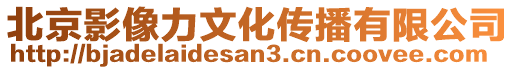 北京影像力文化传播有限公司
http://bjadelaidesan3.cn.coovee.com